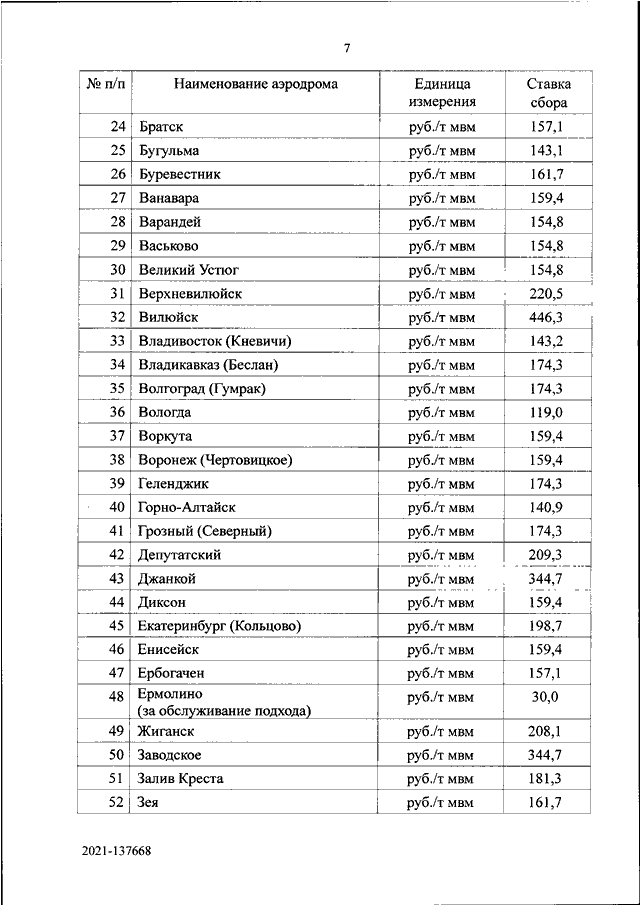 7

| № п/п | Наименование аэродрома | Единица измерения | Ставка сбора |
|---|---|---|---|
| 24 | Братск | руб./т мвм | 157,1 |
| 25 | Бугульма | руб./т мвм | 143,1 |
| 26 | Буревестник | руб./т мвм | 161,7 |
| 27 | Ванавара | руб./т мвм | 159,4 |
| 28 | Варандей | руб./т мвм | 154,8 |
| 29 | Васьково | руб./т мвм | 154,8 |
| 30 | Великий Устюг | руб./т мвм | 154,8 |
| 31 | Верхневилюйск | руб./т мвм | 220,5 |
| 32 | Вилюйск | руб./т мвм | 446,3 |
| 33 | Владивосток (Кневичи) | руб./т мвм | 143,2 |
| 34 | Владикавказ (Беслан) | руб./т мвм | 174,3 |
| 35 | Волгоград (Гумрак) | руб./т мвм | 174,3 |
| 36 | Вологда | руб./т мвм | 119,0 |
| 37 | Воркута | руб./т мвм | 159,4 |
| 38 | Воронеж (Чертовицкое) | руб./т мвм | 159,4 |
| 39 | Геленджик | руб./т мвм | 174,3 |
| 40 | Горно-Алтайск | руб./т мвм | 140,9 |
| 41 | Грозный (Северный) | руб./т мвм | 174,3 |
| 42 | Депутатский | руб./т мвм | 209,3 |
| 43 | Джанкой | руб./т мвм | 344,7 |
| 44 | Диксон | руб./т мвм | 159,4 |
| 45 | Екатеринбург (Кольцово) | руб./т мвм | 198,7 |
| 46 | Енисейск | руб./т мвм | 159,4 |
| 47 | Ербогачен | руб./т мвм | 157,1 |
| 48 | Ермолино (за обслуживание подхода) | руб./т мвм | 30,0 |
| 49 | Жиганск | руб./т мвм | 208,1 |
| 50 | Заводское | руб./т мвм | 344,7 |
| 51 | Залив Креста | руб./т мвм | 181,3 |
| 52 | Зея | руб./т мвм | 161,7 |

2021-137668